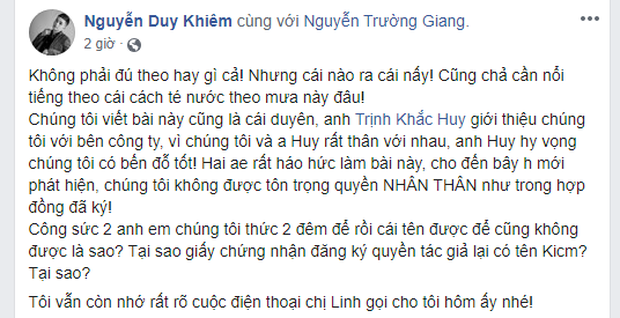 Nguyễn Duy Khiêm cùng với Nguyễn Trường Giang.
2 giờ ·

Không phải đú theo hay gì cả! Nhưng cái nào ra cái nấy! Cũng chả cần nổi tiếng theo cái cách té nước theo mưa này đâu!
Chúng tôi viết bài này cũng là cái duyên, anh Trịnh Khắc Huy giới thiệu chúng tôi với bên công ty, vì chúng tôi và a Huy rất thân với nhau, anh Huy hy vọng chúng tôi có bến đỗ tốt! Hai ae rất háo hức làm bài này, cho đến bây h mới phát hiện, chúng tôi không được tôn trọng quyền NHÂN THÂN như trong hợp đồng đã ký!
Công sức 2 anh em chúng tôi thức 2 đêm để rồi cái tên được để cũng không được là sao? Tại sao giấy chứng nhận đăng ký quyền tác giả lại có tên Kicm? Tại sao?

Tôi vẫn còn nhớ rất rõ cuộc điện thoại chị Linh gọi cho tôi hôm ấy nhé!